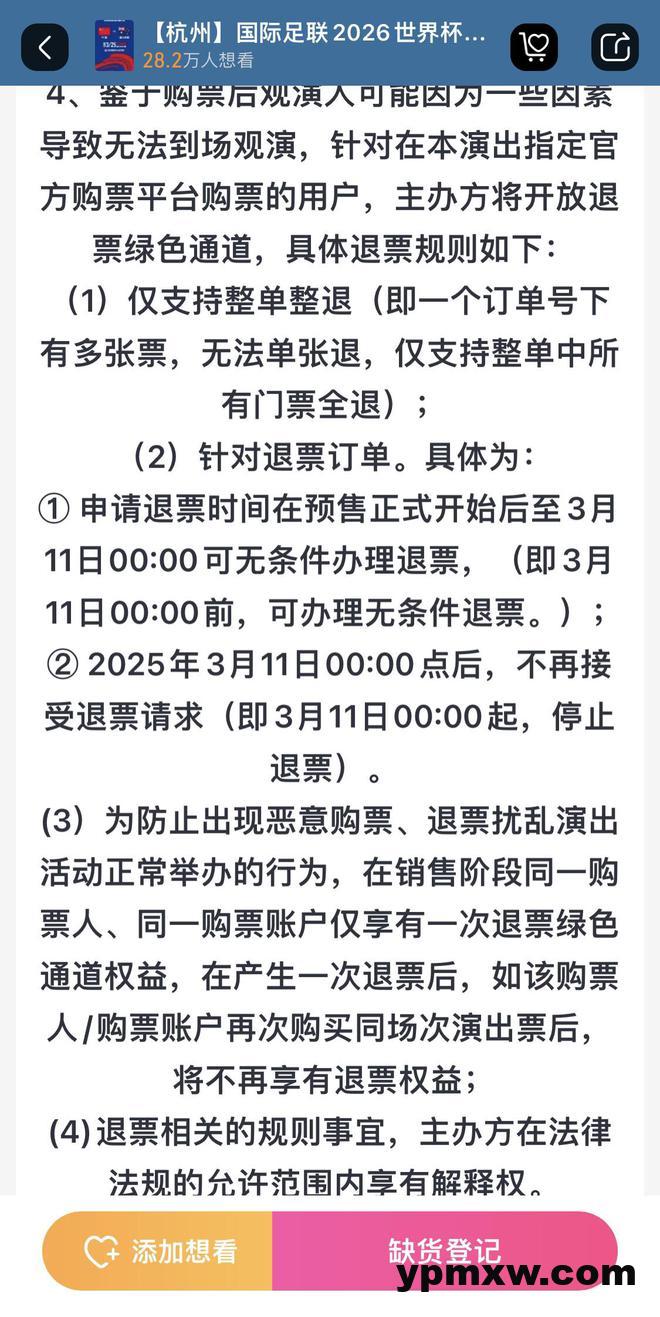 【杭州】国际足联2026世界杯...
28.2万人想看

4、鉴于购票后观演人可能因为一些因素导致无法到场观演，针对在本演出指定官方购票平台购票的用户，主办方将开放退票绿色通道，具体退票规则如下：

（1）仅支持整单整退（即一个订单号下有多张票，无法单张退，仅支持整单中所有门票全退）；

（2）针对退票订单。具体为：

① 申请退票时间在预售正式开始后至3月11日00:00可无条件办理退票，（即3月11日00:00前，可办理无条件退票。）；

② 2025年3月11日00:00点后，不再接受退票请求（即3月11日00:00起，停止退票）。

(3）为防止出现恶意购票、退票扰乱演出活动正常举办的行为，在销售阶段同一购票人、同一购票账户仅享有一次退票绿色通道权益，在产生一次退票后，如该购票人/购票账户再次购买同场次演出票后，将不再享有退票权益；

(4)退票相关的规则事宜，主办方在法律法规的允许范围内享有解释权。

添加想看

缺货登记

ypmxw.com